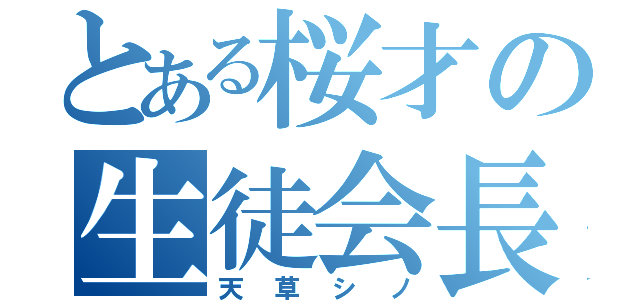 とある桜才の生徒会長
天草シノ